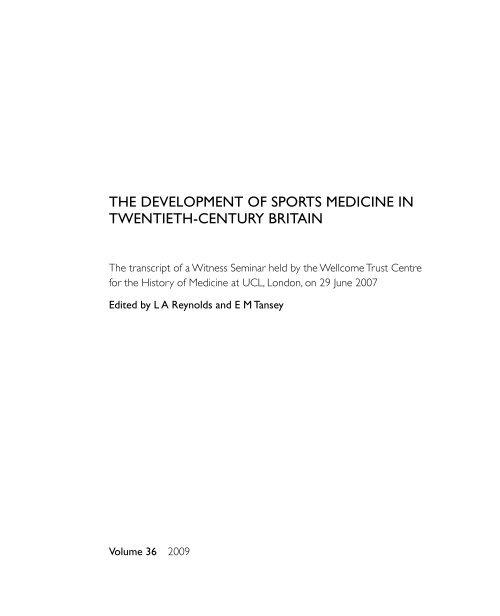 THE DEVELOPMENT OF SPORTS MEDICINE IN TWENTIETH-CENTURY BRITAIN

The transcript of a Witness Seminar held by the Wellcome Trust Centre for the History of Medicine at UCL, London, on 29 June 2007

Edited by L A Reynolds and E M Tansey

Volume 36 2009